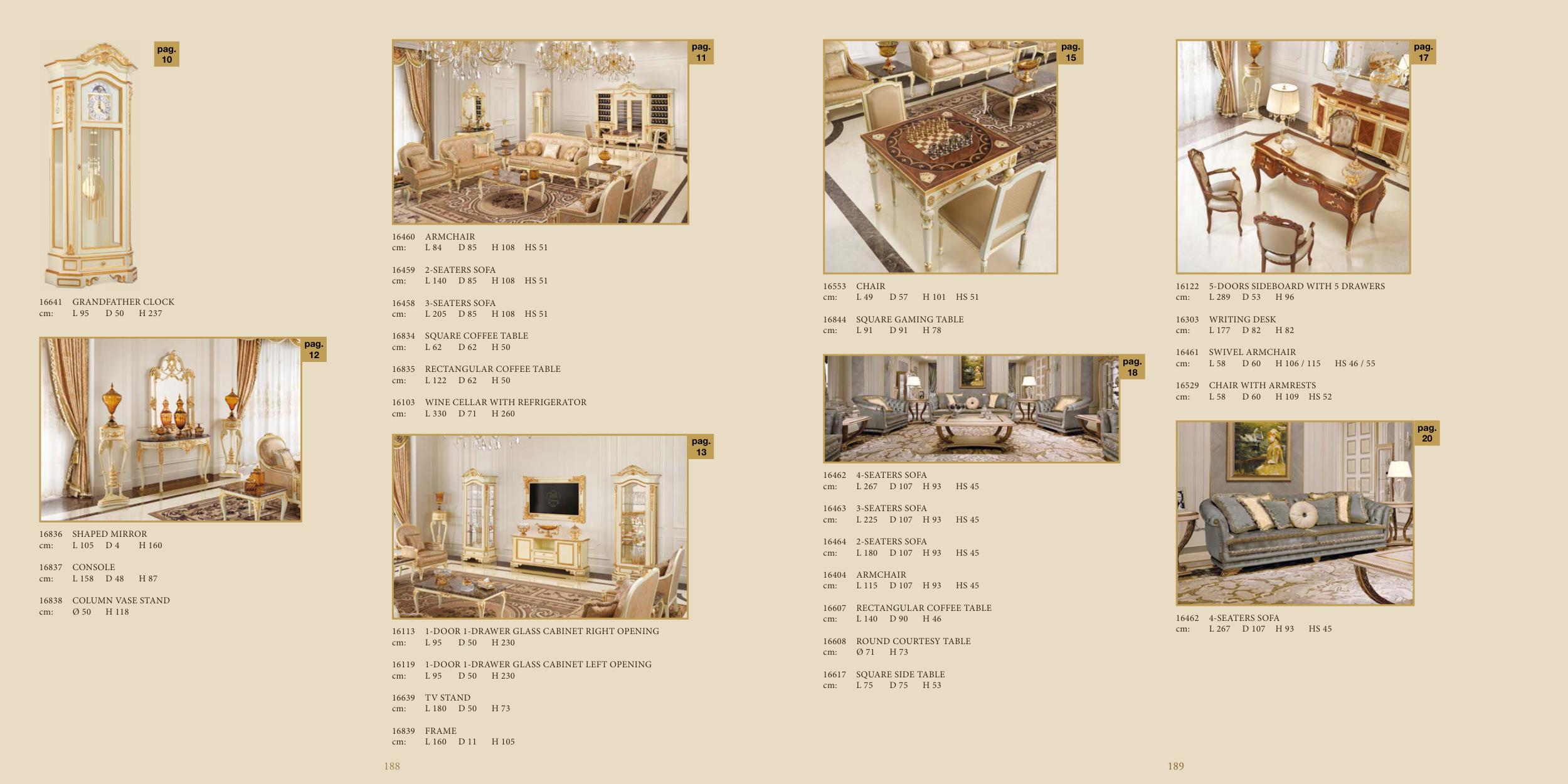 pag. 10

16641 GRANDFATHER CLOCK
cm: L 95 D 50 H 237

pag. 12

16836 SHAPED MIRROR
cm: L 105 D 4 H 160

16837 CONSOLE
cm: L 158 D 48 H 87

16838 COLUMN VASE STAND
cm: Ø 50 H 118

pag. 11

16460 ARMCHAIR
cm: L 84 D 85 H 108 HS 51

16459 2-SEATERS SOFA
cm: L 140 D 85 H 108 HS 51

16458 3-SEATERS SOFA
cm: L 205 D 85 H 108 HS 51

16834 SQUARE COFFEE TABLE
cm: L 62 D 62 H 50

16835 RECTANGULAR COFFEE TABLE
cm: L 122 D 62 H 50

16103 WINE CELLAR WITH REFRIGERATOR
cm: L 330 D 71 H 260

pag. 13

16113 1-DOOR 1-DRAWER GLASS CABINET RIGHT OPENING
cm: L 95 D 50 H 230

16119 1-DOOR 1-DRAWER GLASS CABINET LEFT OPENING
cm: L 95 D 50 H 230

16639 TV STAND
cm: L 180 D 50 H 73

16839 FRAME
cm: L 160 D 11 H 105

188

pag. 15

16553 CHAIR
cm: L 49 D 57 H 101 HS 51

16844 SQUARE GAMING TABLE
cm: L 91 D 91 H 78

pag. 18

16462 4-SEATERS SOFA
cm: L 267 D 107 H 93 HS 45

16463 3-SEATERS SOFA
cm: L 225 D 107 H 93 HS 45

16464 2-SEATERS SOFA
cm: L 180 D 107 H 93 HS 45

16404 ARMCHAIR
cm: L 115 D 107 H 93 HS 45

16607 RECTANGULAR COFFEE TABLE
cm: L 140 D 90 H 46

16608 ROUND COURTESY TABLE
cm: Ø 71 H 73

16617 SQUARE SIDE TABLE
cm: L 75 D 75 H 53

pag. 17

16122 5-DOORS SIDEBOARD WITH 5 DRAWERS
cm: L 289 D 53 H 96

16303 WRITING DESK
cm: L 177 D 82 H 82

16461 SWIVEL ARMCHAIR
cm: L 58 D 60 H 106 / 115 HS 46 / 55

16529 CHAIR WITH ARMRESTS
cm: L 58 D 60 H 109 HS 52

pag. 20

16462 4-SEATERS SOFA
cm: L 267 D 107 H 93 HS 45

189